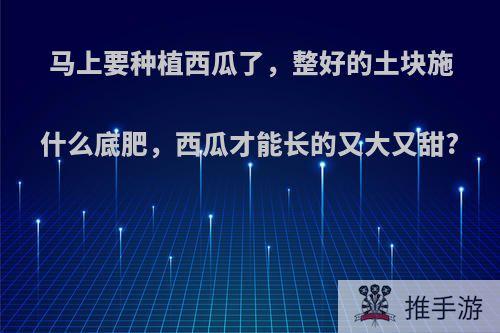 马上要种植西瓜了，整好的土块施什么底肥，西瓜才能长的又大又甜?

推手游